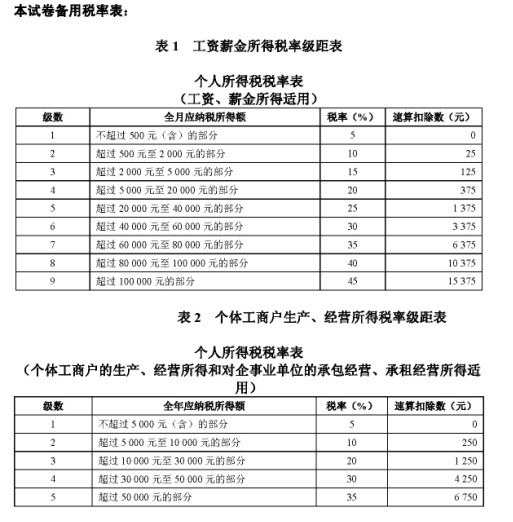 本试卷备用税率表：

表 1　工资薪金所得税率级距表

个人所得税税率表
（工资、薪金所得适用）

| 级数 | 全月应纳税所得额 | 税率（%） | 速算扣除数（元） |
|---|---|---|---|
| 1 | 不超过 500 元（含）的部分 | 5 | 0 |
| 2 | 超过 500 元至 2 000 元的部分 | 10 | 25 |
| 3 | 超过 2 000 元至 5 000 元的部分 | 15 | 125 |
| 4 | 超过 5 000 元至 20 000 元的部分 | 20 | 375 |
| 5 | 超过 20 000 元至 40 000 元的部分 | 25 | 1 375 |
| 6 | 超过 40 000 元至 60 000 元的部分 | 30 | 3 375 |
| 7 | 超过 60 000 元至 80 000 元的部分 | 35 | 6 375 |
| 8 | 超过 80 000 元至 100 000 元的部分 | 40 | 10 375 |
| 9 | 超过 100 000 元的部分 | 45 | 15 375 |

表 2　个体工商户生产、经营所得税率级距表

个人所得税税率表
（个体工商户的生产、经营所得和对企事业单位的承包经营、承租经营所得适用）

| 级数 | 全年应纳税所得额 | 税率（%） | 速算扣除数（元） |
|---|---|---|---|
| 1 | 不超过 5 000 元（含）的部分 | 5 | 0 |
| 2 | 超过 5 000 元至 10 000 元的部分 | 10 | 250 |
| 3 | 超过 10 000 元至 30 000 元的部分 | 20 | 1 250 |
| 4 | 超过 30 000 元至 50 000 元的部分 | 30 | 4 250 |
| 5 | 超过 50 000 元的部分 | 35 | 6 750 |